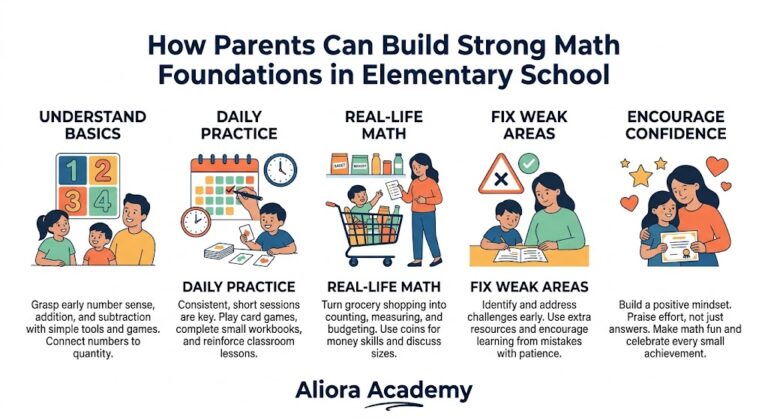 How Parents Can Build Strong Math Foundations in Elementary School

UNDERSTAND BASICS

1 2 3 4

Grasp early number sense, addition, and subtraction with simple tools and games. Connect numbers to quantity.

DAILY PRACTICE

DAILY PRACTICE

Consistent, short sessions are key. Play card games, complete small workbooks, and reinforce classroom lessons.

REAL-LIFE MATH

REAL-LIFE MATH

Turn grocery shopping into counting, measuring, and budgeting. Use coins for money skills and discuss sizes.

FIX WEAK AREAS

FIX WEAK AREAS

Identify and address challenges early. Use extra resources and encourage learning from mistakes with patience.

ENCOURAGE CONFIDENCE

Build a positive mindset. Praise effort, not just answers. Make math fun and celebrate every small achievement.

Aliora Academy